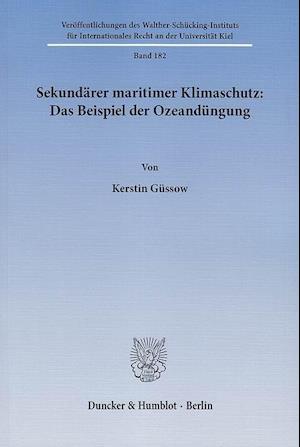 Veröffentlichungen des Walther-Schücking-Instituts für Internationales Recht an der Universität Kiel

Band 182

Sekundärer maritimer Klimaschutz: Das Beispiel der Ozeandüngung

Von

Kerstin Güssow

Duncker & Humblot · Berlin